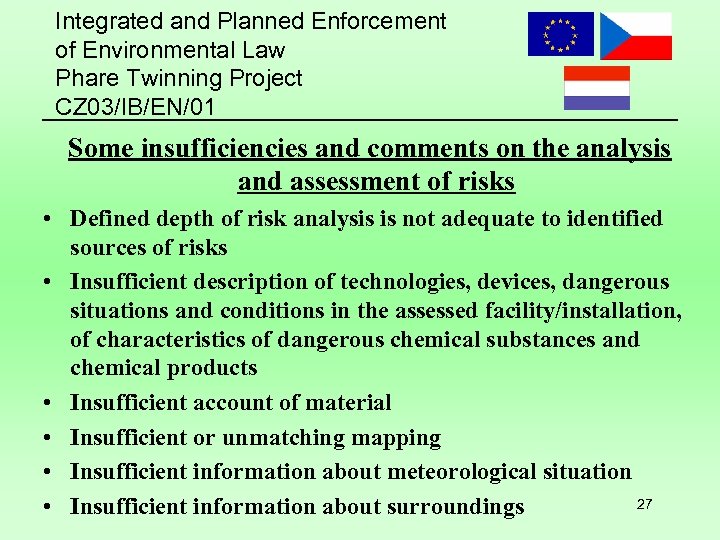 Integrated and Planned Enforcement of Environmental Law
Phare Twinning Project
CZ03/IB/EN/01

Some insufficiencies and comments on the analysis and assessment of risks

• Defined depth of risk analysis is not adequate to identified sources of risks
• Insufficient description of technologies, devices, dangerous situations and conditions in the assessed facility/installation, of characteristics of dangerous chemical substances and chemical products
• Insufficient account of material
• Insufficient or unmatching mapping
• Insufficient information about meteorological situation
• Insufficient information about surroundings

27